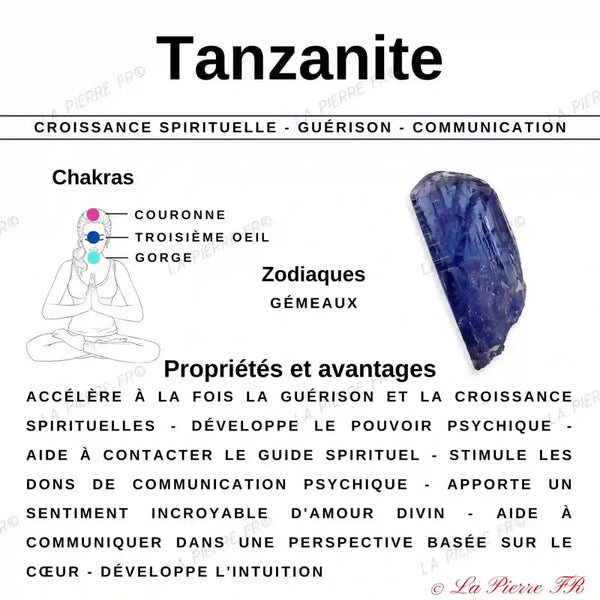 Tanzanite

CROISSANCE SPIRITUELLE - GUÉRISON - COMMUNICATION

Chakras

COURONNE
TROISIÈME OEIL
GORGE

Zodiaques
GÉMEAUX

Propriétés et avantages
ACCÉLÈRE À LA FOIS LA GUÉRISON ET LA CROISSANCE SPIRITUELLES - DÉVELOPPE LE POUVOIR PSYCHIQUE - AIDE À CONTACTER LE GUIDE SPIRITUEL - STIMULE LES DONS DE COMMUNICATION PSYCHIQUE - APPORTE UN SENTIMENT INCROYABLE D'AMOUR DIVIN - AIDE À COMMUNIQUER DANS UNE PERSPECTIVE BASÉE SUR LE CŒUR - DÉVELOPPE L'INTUITION

LA PIERRE FR©

© La Pierre FR